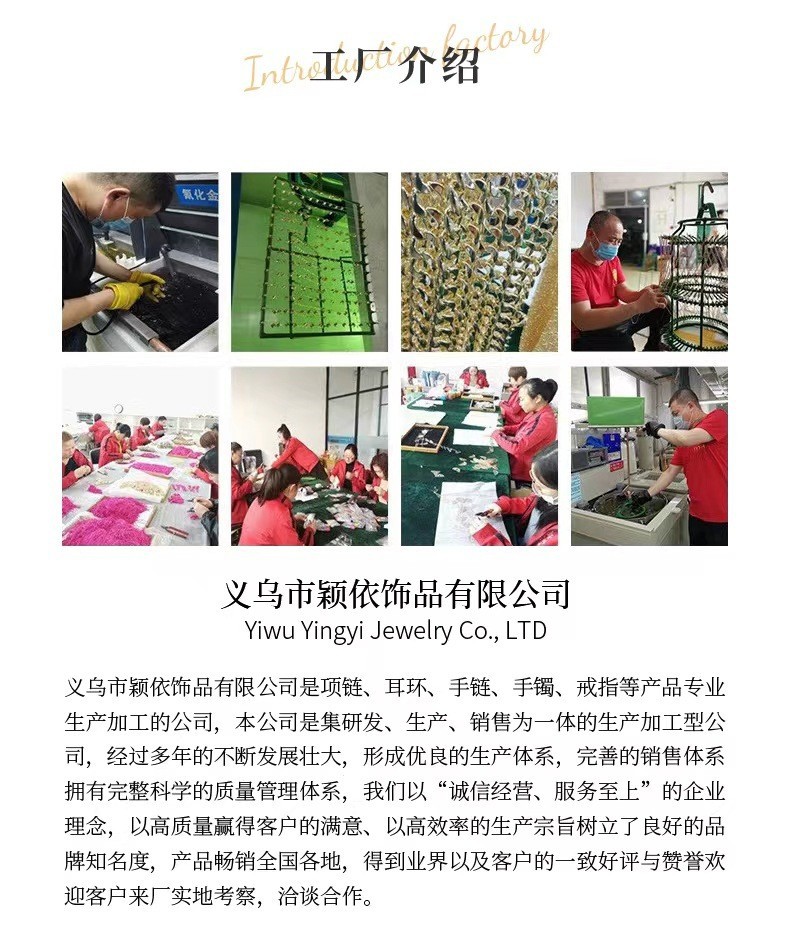 Introduction factory
工厂介绍

义乌市颖依饰品有限公司
Yiwu Yingyi Jewelry Co., LTD

义乌市颖依饰品有限公司是项链、耳环、手链、手镯、戒指等产品专业生产加工的公司，本公司是集研发、生产、销售为一体的生产加工型公司，经过多年的不断发展壮大，形成优良的生产体系，完善的销售体系拥有完整科学的质量管理体系，我们以“诚信经营、服务至上”的企业理念，以高质量赢得客户的满意、以高效率的生产宗旨树立了良好的品牌知名度，产品畅销全国各地，得到业界以及客户的一致好评与赞誉欢迎客户来厂实地考察，洽谈合作。